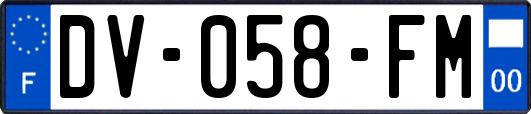 F
DV-058-FM
00